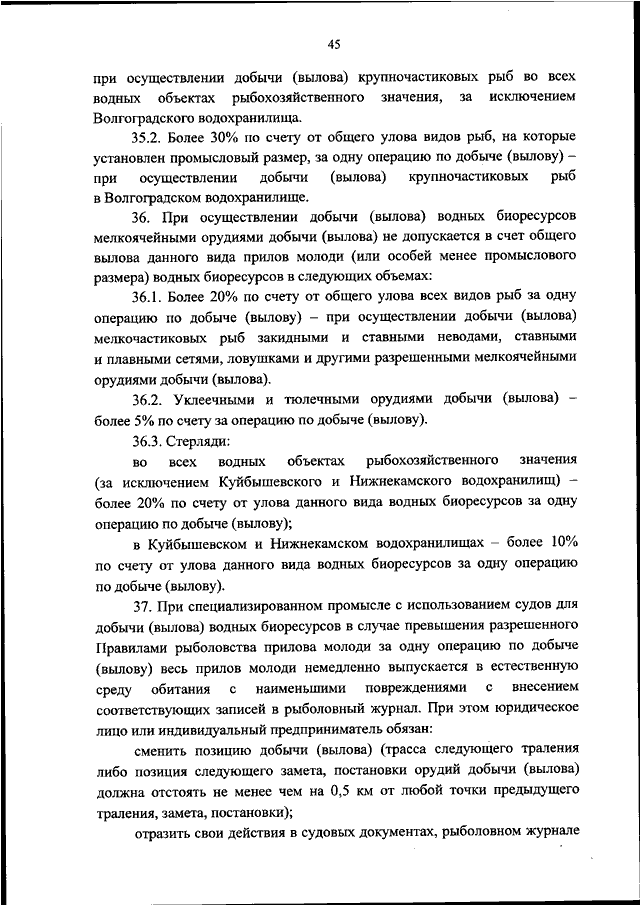 45

при осуществлении добычи (вылова) крупночастиковых рыб во всех водных объектах рыбохозяйственного значения, за исключением Волгоградского водохранилища.

35.2. Более 30% по счету от общего улова видов рыб, на которые установлен промысловый размер, за одну операцию по добыче (вылову) – при осуществлении добычи (вылова) крупночастиковых рыб в Волгоградском водохранилище.

36. При осуществлении добычи (вылова) водных биоресурсов мелкоячейными орудиями добычи (вылова) не допускается в счет общего вылова данного вида прилов молоди (или особей менее промыслового размера) водных биоресурсов в следующих объемах:

36.1. Более 20% по счету от общего улова всех видов рыб за одну операцию по добыче (вылову) – при осуществлении добычи (вылова) мелкочастиковых рыб закидными и ставными неводами, ставными и плавными сетями, ловушками и другими разрешенными мелкоячейными орудиями добычи (вылова).

36.2. Уклеечными и тюлечными орудиями добычи (вылова) – более 5% по счету за операцию по добыче (вылову).

36.3. Стерляди:

во всех водных объектах рыбохозяйственного значения (за исключением Куйбышевского и Нижнекамского водохранилищ) – более 20% по счету от улова данного вида водных биоресурсов за одну операцию по добыче (вылову);

в Куйбышевском и Нижнекамском водохранилищах – более 10% по счету от улова данного вида водных биоресурсов за одну операцию по добыче (вылову).

37. При специализированном промысле с использованием судов для добычи (вылова) водных биоресурсов в случае превышения разрешенного Правилами рыболовства прилова молоди за одну операцию по добыче (вылову) весь прилов молоди немедленно выпускается в естественную среду обитания с наименьшими повреждениями с внесением соответствующих записей в рыболовный журнал. При этом юридическое лицо или индивидуальный предприниматель обязан:

сменить позицию добычи (вылова) (трасса следующего траления либо позиция следующего замета, постановки орудий добычи (вылова) должна отстоять не менее чем на 0,5 км от любой точки предыдущего траления, замета, постановки);

отразить свои действия в судовых документах, рыболовном журнале